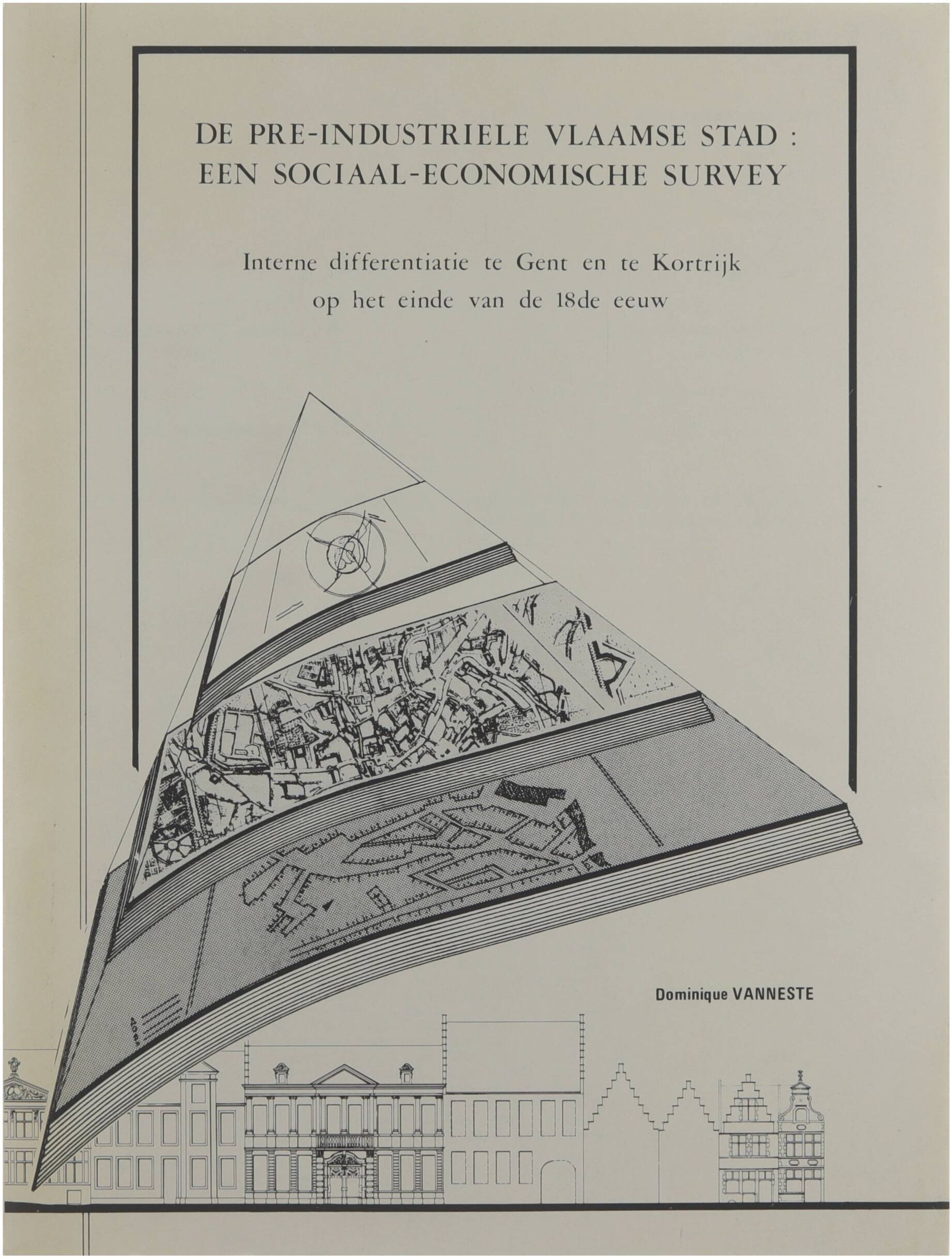 DE PRE-INDUSTRIELE VLAAMSE STAD : EEN SOCIAAL-ECONOMISCHE SURVEY

Interne differentiatie te Gent en te Kortrijk op het einde van de 18de eeuw

Dominique VANNESTE